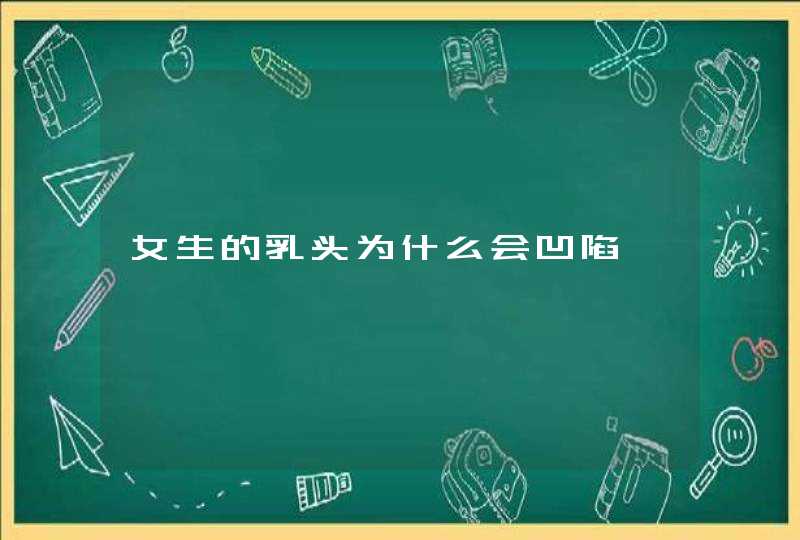 女生的乳头为什么会凹陷